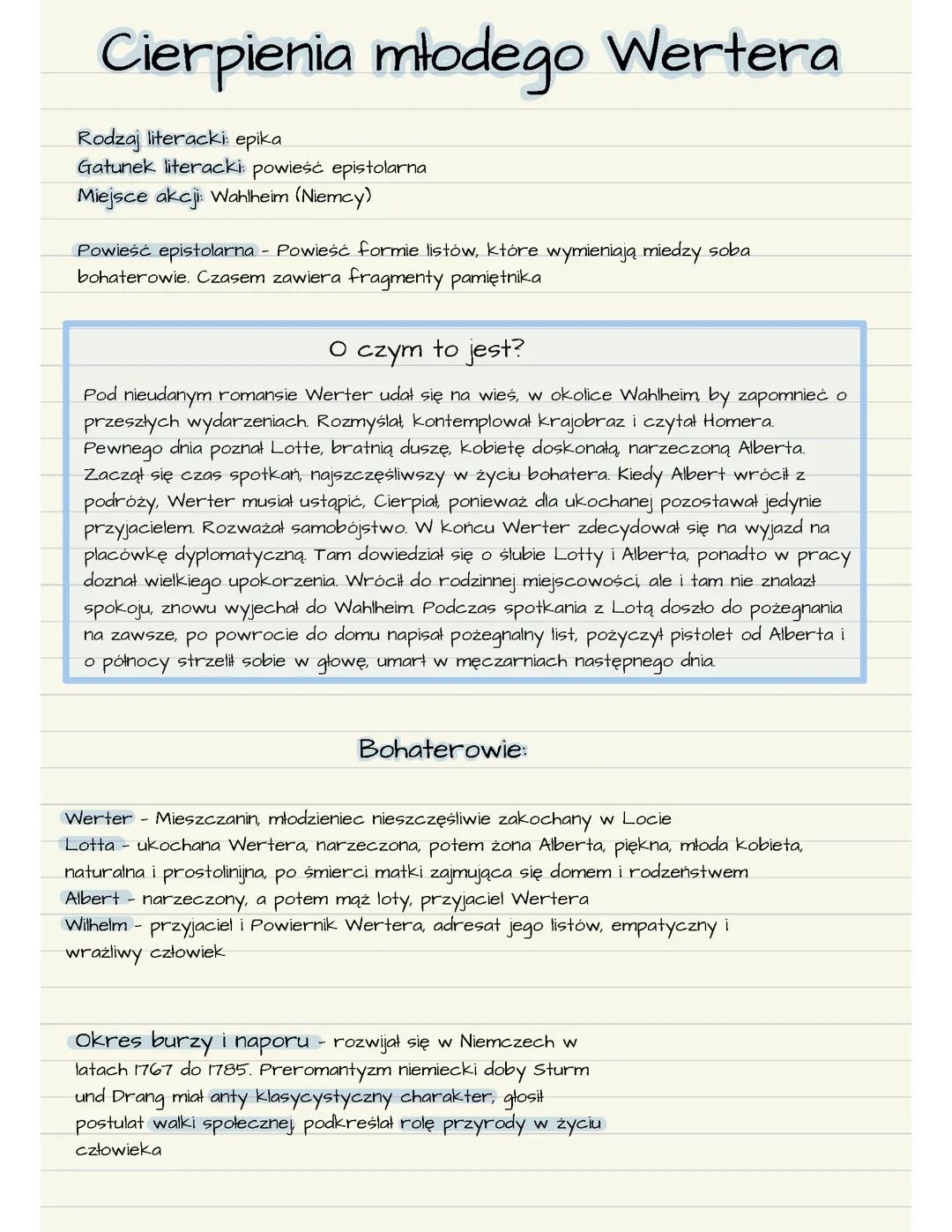 Cierpienia młodego Wertera

Rodzaj literacki: epika
Gatunek literacki: powieść epistolarna
Miejsce akcji: Wahlheim (Niemcy)

Powieść epistolarna - Powieść formie listów, które wymieniają miedzy soba bohaterowie. Czasem zawiera fragmenty pamiętnika

O czym to jest?

Pod nieudanym romansie Werter udał się na wieś, w okolice Wahlheim, by zapomnieć o przeszłych wydarzeniach. Rozmyślał, kontemplował krajobraz i czytał Homera. Pewnego dnia poznał Lotte, bratnią duszę, kobietę doskonałą, narzeczoną Alberta. Zaczął się czas spotkań, najszczęśliwszy w życiu bohatera. Kiedy Albert wrócił z podróży, Werter musiał ustąpić, Cierpiał, ponieważ dla ukochanej pozostawał jedynie przyjacielem. Rozważał samobójstwo. W końcu Werter zdecydował się na wyjazd na placówkę dyplomatyczną. Tam dowiedział się o ślubie Lotty i Alberta, ponadto w pracy doznał wielkiego upokorzenia. Wrócił do rodzinnej miejscowości, ale i tam nie znalazł spokoju, znowu wyjechał do Wahlheim. Podczas spotkania z Lotą doszło do pożegnania na zawsze, po powrocie do domu napisał pożegnalny list, pożyczył pistolet od Alberta i o północy strzelił sobie w głowę, umarł w męczarniach następnego dnia.

Bohaterowie:

Werter - Mieszczanin, młodzieniec nieszczęśliwie zakochany w Locie
Lotta - ukochana Wertera, narzeczona, potem żona Alberta, piękna, młoda kobieta, naturalna i prostolinijna, po śmierci matki zajmująca się domem i rodzeństwem
Albert - narzeczony, a potem mąż loty, przyjaciel Wertera
Wilhelm - przyjaciel i Powiernik Wertera, adresat jego listów, empatyczny i wrażliwy człowiek

Okres burzy i naporu - rozwijał się w Niemczech w latach 1767 do 1785. Preromantyzm niemiecki doby Sturm und Drang miał anty klasycystyczny charakter, głosił postulat walki społecznej, podkreślał rolę przyrody w życiu człowieka